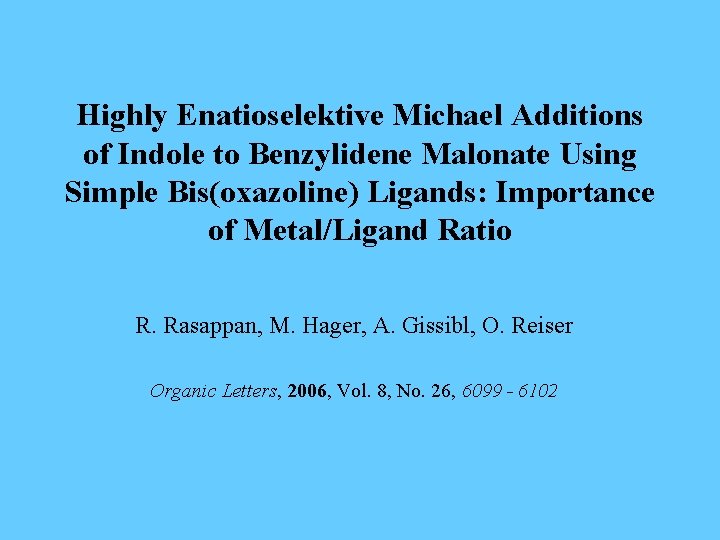 Highly Enatioselektive Michael Additions of Indole to Benzylidene Malonate Using Simple Bis(oxazoline) Ligands: Importance of Metal/Ligand Ratio

R. Rasappan, M. Hager, A. Gissibl, O. Reiser

Organic Letters, 2006, Vol. 8, No. 26, 6099 - 6102